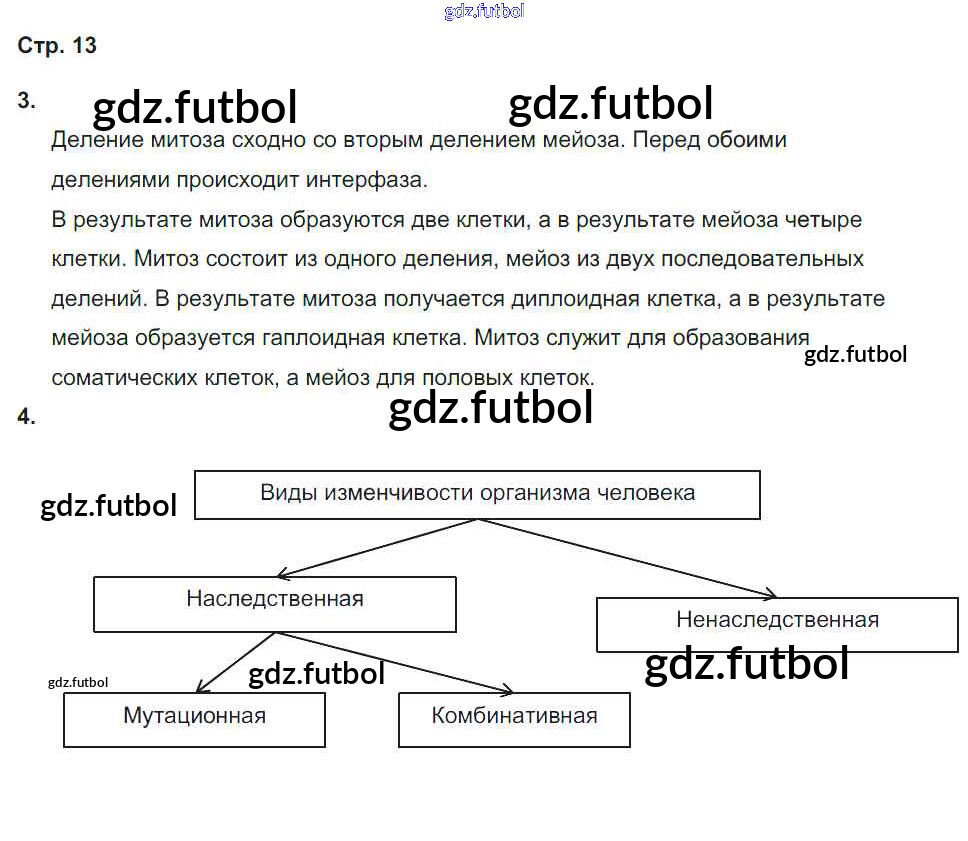 Стр. 13

3.

Деление митоза сходно со вторым делением мейоза. Перед обоими делениями происходит интерфаза.

В результате митоза образуются две клетки, а в результате мейоза четыре клетки. Митоз состоит из одного деления, мейоз из двух последовательных делений. В результате митоза получается диплоидная клетка, а в результате мейоза образуется гаплоидная клетка. Митоз служит для образования соматических клеток, а мейоз для половых клеток.

4.

Виды изменчивости организма человека

Наследственная

Ненаследственная

Мутационная

Комбинативная

gdz.futbol